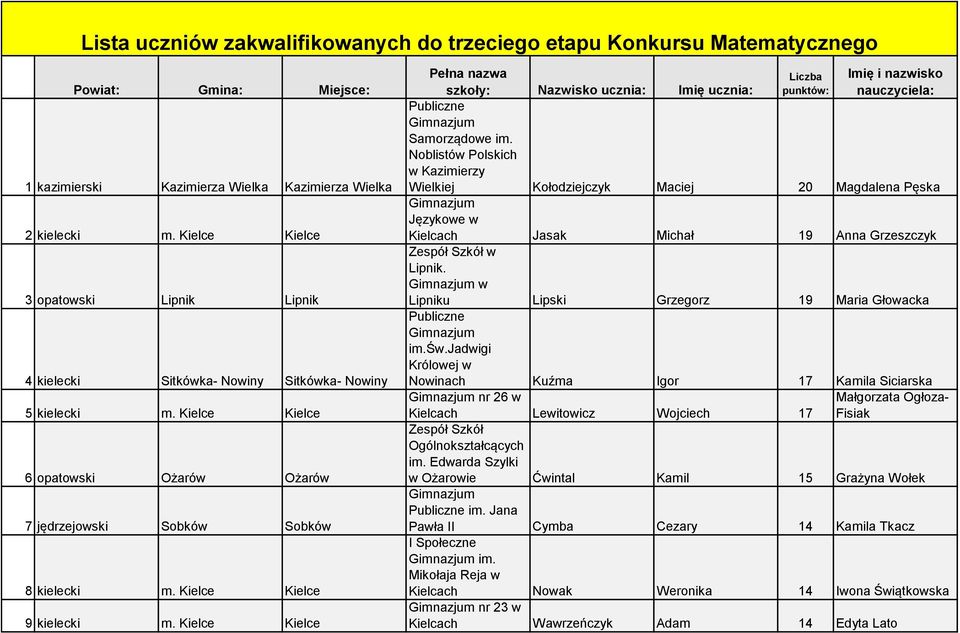 Lista uczniów zakwalifikowanych do trzeciego etapu Konkursu Matematycznego

| | Powiat: | Gmina: | Miejsce: | Pełna nazwa szkoły: | Nazwisko ucznia: | Imię ucznia: | Liczba punktów: | Imię i nazwisko nauczyciela: |
|---|---|---|---|---|---|---|---|---|
| 1 | kazimierski | Kazimierza Wielka | Kazimierza Wielka | Publiczne Gimnazjum Samorządowe im. Noblistów Polskich w Kazimierzy Wielkiej | Kołodziejczyk | Maciej | 20 | Magdalena Pęska |
| 2 | kielecki | m. Kielce | Kielce | Gimnazjum Językowe w Kielcach | Jasak | Michał | 19 | Anna Grzeszczyk |
| 3 | opatowski | Lipnik | Lipnik | Zespół Szkół w Lipnik. Gimnazjum w Lipniku | Lipski | Grzegorz | 19 | Maria Głowacka |
| 4 | kielecki | Sitkówka- Nowiny | Sitkówka- Nowiny | Publiczne Gimnazjum im.Św.Jadwigi Królowej w Nowinach | Kuźma | Igor | 17 | Kamila Siciarska |
| 5 | kielecki | m. Kielce | Kielce | Gimnazjum nr 26 w Kielcach | Lewitowicz | Wojciech | 17 | Małgorzata Ogłoza-Fisiak |
| 6 | opatowski | Ożarów | Ożarów | Zespół Szkół Ogólnokształcących im. Edwarda Szylki w Ożarowie | Ćwintal | Kamil | 15 | Grażyna Wołek |
| 7 | jędrzejowski | Sobków | Sobków | Gimnazjum Publiczne im. Jana Pawła II | Cymba | Cezary | 14 | Kamila Tkacz |
| 8 | kielecki | m. Kielce | Kielce | I Społeczne Gimnazjum im. Mikołaja Reja w Kielcach | Nowak | Weronika | 14 | Iwona Świątkowska |
| 9 | kielecki | m. Kielce | Kielce | Gimnazjum nr 23 w Kielcach | Wawrzeńczyk | Adam | 14 | Edyta Lato |